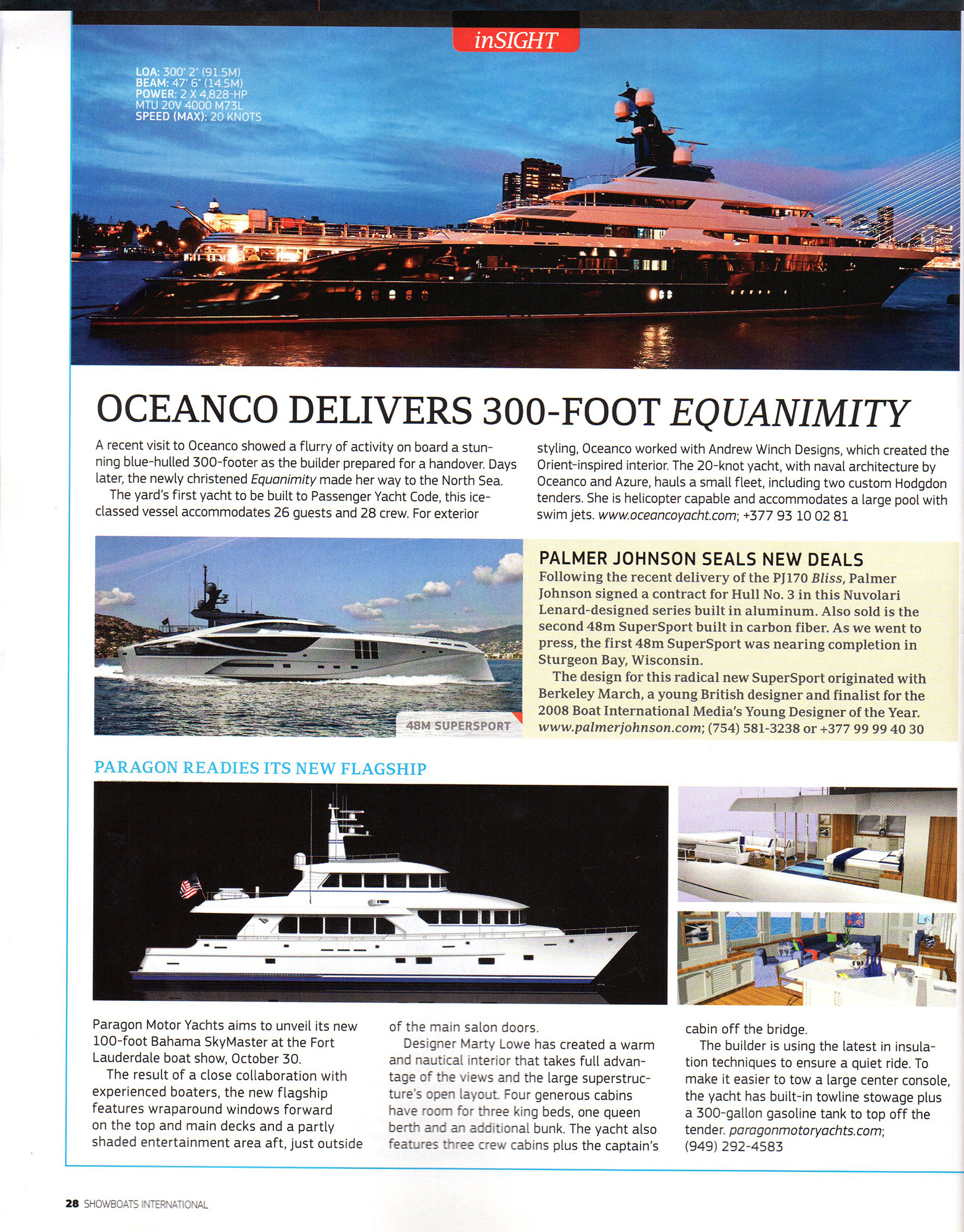 inSIGHT

LOA: 300' 2" (91.5M)
BEAM: 47' 6" (14.5M)
POWER: 2 X 4,828-HP MTU 20V 4000 M73L
SPEED (MAX): 20 KNOTS

OCEANCO DELIVERS 300-FOOT EQUANIMITY

A recent visit to Oceanco showed a flurry of activity on board a stunning blue-hulled 300-footer as the builder prepared for a handover. Days later, the newly christened Equanimity made her way to the North Sea.

The yard's first yacht to be built to Passenger Yacht Code, this ice-classed vessel accommodates 26 guests and 28 crew. For exterior styling, Oceanco worked with Andrew Winch Designs, which created the Orient-inspired interior. The 20-knot yacht, with naval architecture by Oceanco and Azure, hauls a small fleet, including two custom Hodgdon tenders. She is helicopter capable and accommodates a large pool with swim jets. www.oceancoyacht.com; +377 93 10 02 81

48M SUPERSPORT

PALMER JOHNSON SEALS NEW DEALS
Following the recent delivery of the PJ170 Bliss, Palmer Johnson signed a contract for Hull No. 3 in this Nuvolari Lenard-designed series built in aluminum. Also sold is the second 48m SuperSport built in carbon fiber. As we went to press, the first 48m SuperSport was nearing completion in Sturgeon Bay, Wisconsin.

The design for this radical new SuperSport originated with Berkeley March, a young British designer and finalist for the 2008 Boat International Media's Young Designer of the Year. www.palmerjohnson.com; (754) 581-3238 or +377 99 99 40 30

PARAGON READIES ITS NEW FLAGSHIP

Paragon Motor Yachts aims to unveil its new 100-foot Bahama SkyMaster at the Fort Lauderdale boat show, October 30.

The result of a close collaboration with experienced boaters, the new flagship features wraparound windows forward on the top and main decks and a partly shaded entertainment area aft, just outside of the main salon doors.

Designer Marty Lowe has created a warm and nautical interior that takes full advantage of the views and the large superstructure's open layout. Four generous cabins have room for three king beds, one queen berth and an additional bunk. The yacht also features three crew cabins plus the captain's cabin off the bridge.

The builder is using the latest in insulation techniques to ensure a quiet ride. To make it easier to tow a large center console, the yacht has built-in towline stowage plus a 300-gallon gasoline tank to top off the tender. paragonmotoryachts.com; (949) 292-4583

28 SHOWBOATS INTERNATIONAL